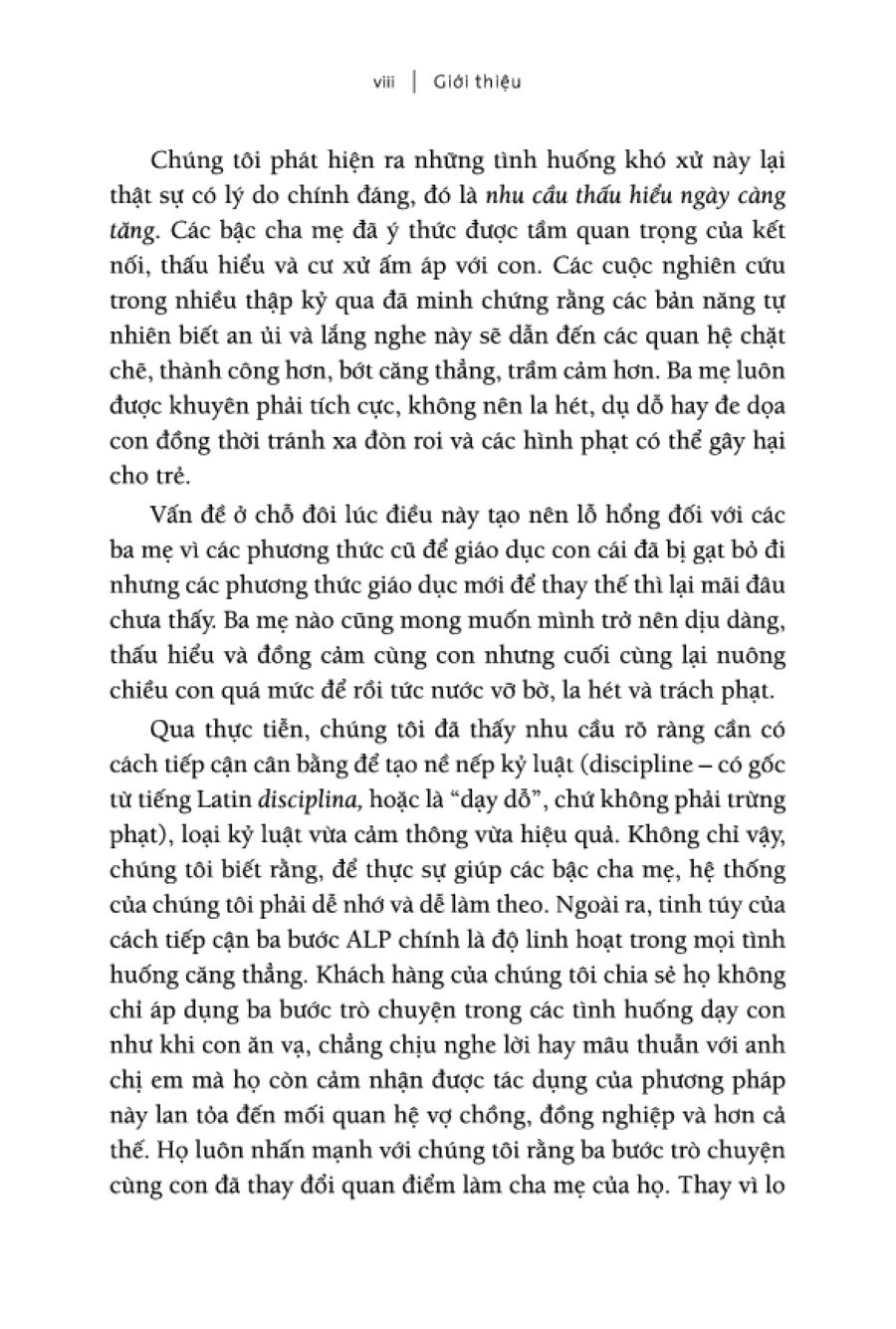 viii | Giới thiệu

Chúng tôi phát hiện ra những tình huống khó xử này lại thật sự có lý do chính đáng, đó là nhu cầu thấu hiểu ngày càng tăng. Các bậc cha mẹ đã ý thức được tầm quan trọng của kết nối, thấu hiểu và cư xử ấm áp với con. Các cuộc nghiên cứu trong nhiều thập kỷ qua đã minh chứng rằng các bản năng tự nhiên biết an ủi và lắng nghe này sẽ dẫn đến các quan hệ chặt chẽ, thành công hơn, bớt căng thẳng, trầm cảm hơn. Ba mẹ luôn được khuyên phải tích cực, không nên la hét, dụ dỗ hay đe dọa con đồng thời tránh xa đòn roi và các hình phạt có thể gây hại cho trẻ.

Vấn đề ở chỗ đôi lúc điều này tạo nên lỗ hổng đối với các ba mẹ vì các phương thức cũ để giáo dục con cái đã bị gạt bỏ đi nhưng các phương thức giáo dục mới để thay thế thì lại mãi đâu chưa thấy. Ba mẹ nào cũng mong muốn mình trở nên dịu dàng, thấu hiểu và đồng cảm cùng con nhưng cuối cùng lại nuông chiều con quá mức để rồi tức nước vỡ bờ, la hét và trách phạt.

Qua thực tiễn, chúng tôi đã thấy nhu cầu rõ ràng cần có cách tiếp cận cân bằng để tạo nề nếp kỷ luật (discipline – có gốc từ tiếng Latin disciplina, hoặc là “dạy dỗ”, chứ không phải trừng phạt), loại kỷ luật vừa cảm thông vừa hiệu quả. Không chỉ vậy, chúng tôi biết rằng, để thực sự giúp các bậc cha mẹ, hệ thống của chúng tôi phải dễ nhớ và dễ làm theo. Ngoài ra, tinh túy của cách tiếp cận ba bước ALP chính là độ linh hoạt trong mọi tình huống căng thẳng. Khách hàng của chúng tôi chia sẻ họ không chỉ áp dụng ba bước trò chuyện trong các tình huống dạy con như khi con ăn vạ, chẳng chịu nghe lời hay mâu thuẫn với anh chị em mà họ còn cảm nhận được tác dụng của phương pháp này lan tỏa đến mối quan hệ vợ chồng, đồng nghiệp và hơn cả thế. Họ luôn nhấn mạnh với chúng tôi rằng ba bước trò chuyện cùng con đã thay đổi quan điểm làm cha mẹ của họ. Thay vì lo